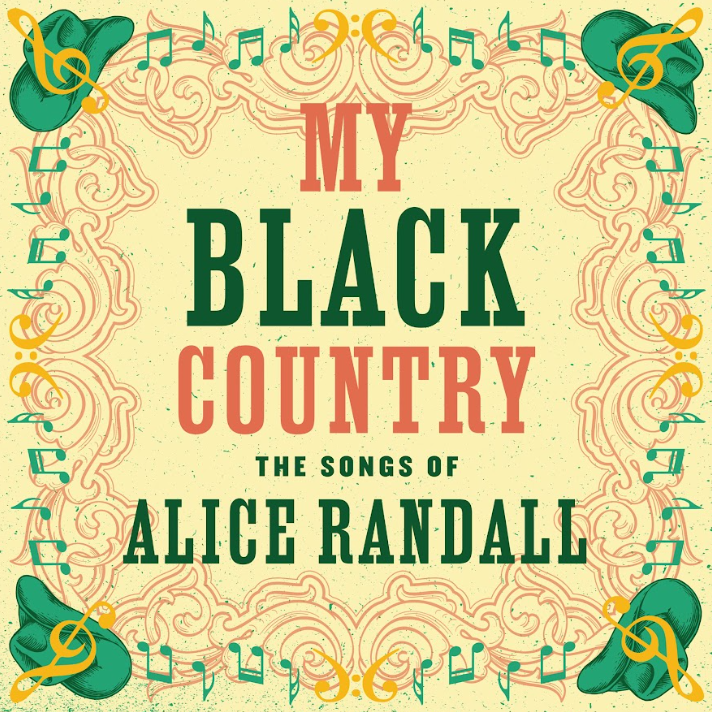 MY
BLACK
COUNTRY
THE SONGS OF
ALICE RANDALL